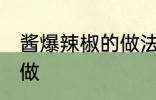 酱爆辣椒的做法
做